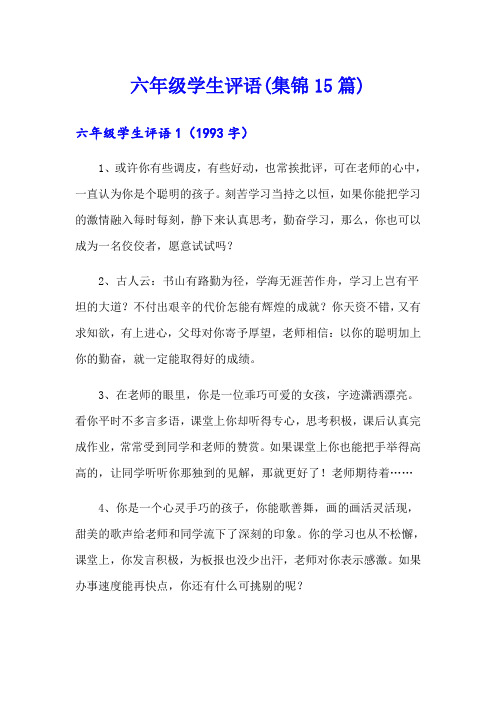 六年级学生评语(集锦15篇)

六年级学生评语1（1993字）

1、或许你有些调皮，有些好动，也常挨批评，可在老师的心中，一直认为你是个聪明的孩子。刻苦学习当持之以恒，如果你能把学习的激情融入每时每刻，静下来认真思考，勤奋学习，那么，你也可以成为一名佼佼者，愿意试试吗？

2、古人云：书山有路勤为径，学海无涯苦作舟，学习上岂有平坦的大道？不付出艰辛的代价怎能有辉煌的成就？你天资不错，又有求知欲，有上进心，父母对你寄予厚望，老师相信：以你的聪明加上你的勤奋，就一定能取得好的成绩。

3、在老师的眼里，你是一位乖巧可爱的女孩，字迹潇洒漂亮。看你平时不多言多语，课堂上你却听得专心，思考积极，课后认真完成作业，常常受到同学和老师的赞赏。如果课堂上你也能把手举得高高的，让同学听听你那独到的见解，那就更好了！老师期待着……

4、你是一个心灵手巧的孩子，你能歌善舞，画的画活灵活现，甜美的歌声给老师和同学流下了深刻的印象。你的学习也从不松懈，课堂上，你发言积极，为板报也没少出汗，老师对你表示感激。如果办事速度能再快点，你还有什么可挑剔的呢？